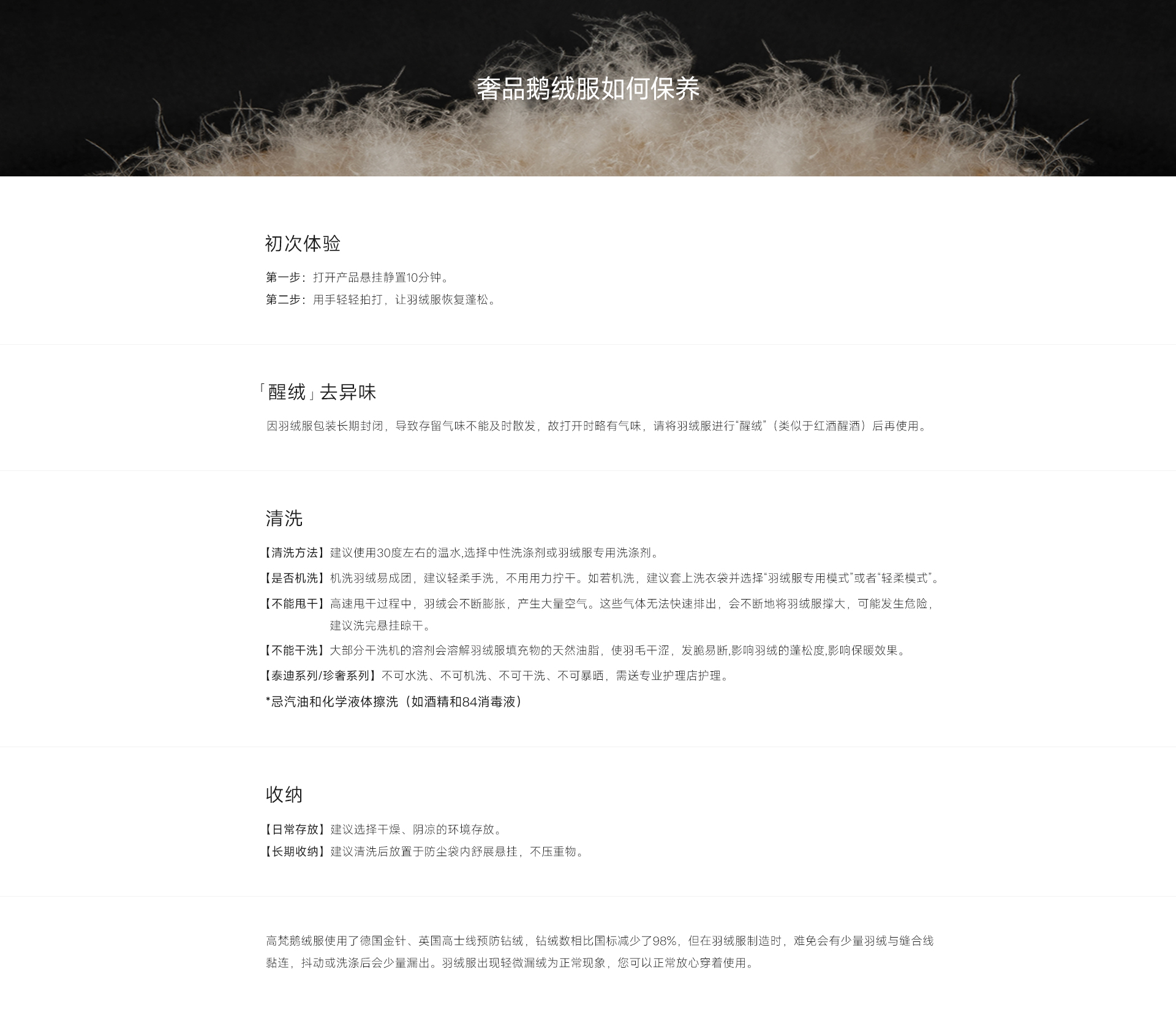 奢品鹅绒服如何保养

初次体验

第一步：打开产品悬挂静置10分钟。
第二步：用手轻轻拍打，让羽绒服恢复蓬松。

「醒绒」去异味

因羽绒服包装长期封闭，导致存留气味不能及时散发，故打开时略有气味，请将羽绒服进行“醒绒”（类似于红酒醒酒）后再使用。

清洗

【清洗方法】建议使用30度左右的温水,选择中性洗涤剂或羽绒服专用洗涤剂。
【是否机洗】机洗羽绒易成团，建议轻柔手洗，不用用力拧干。如若机洗，建议套上洗衣袋并选择“羽绒服专用模式”或者“轻柔模式”。
【不能甩干】高速甩干过程中，羽绒会不断膨胀，产生大量空气。这些气体无法快速排出，会不断地将羽绒服撑大，可能发生危险，建议洗完悬挂晾干。
【不能干洗】大部分干洗机的溶剂会溶解羽绒服填充物的天然油脂，使羽毛干涩，发脆易断,影响羽绒的蓬松度,影响保暖效果。
【泰迪系列/珍奢系列】不可水洗、不可机洗、不可干洗、不可暴晒，需送专业护理店护理。
*忌汽油和化学液体擦洗（如酒精和84消毒液）

收纳

【日常存放】建议选择干燥、阴凉的环境存放。
【长期收纳】建议清洗后放置于防尘袋内舒展悬挂，不压重物。

高梵鹅绒服使用了德国金针、英国高士线预防钻绒，钻绒数相比国标减少了98%，但在羽绒服制造时，难免会有少量羽绒与缝合线黏连，抖动或洗涤后会少量漏出。羽绒服出现轻微漏绒为正常现象，您可以正常放心穿着使用。